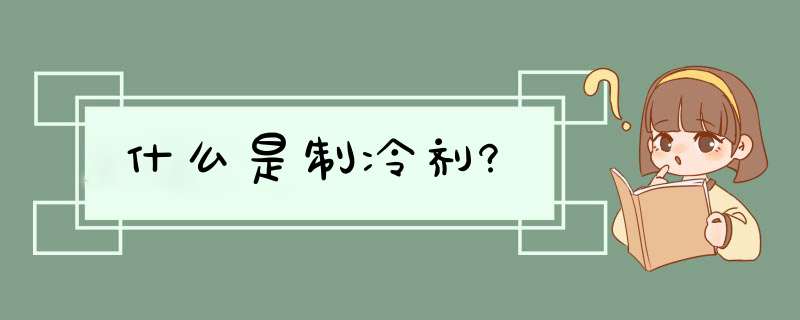 什么是制冷剂?